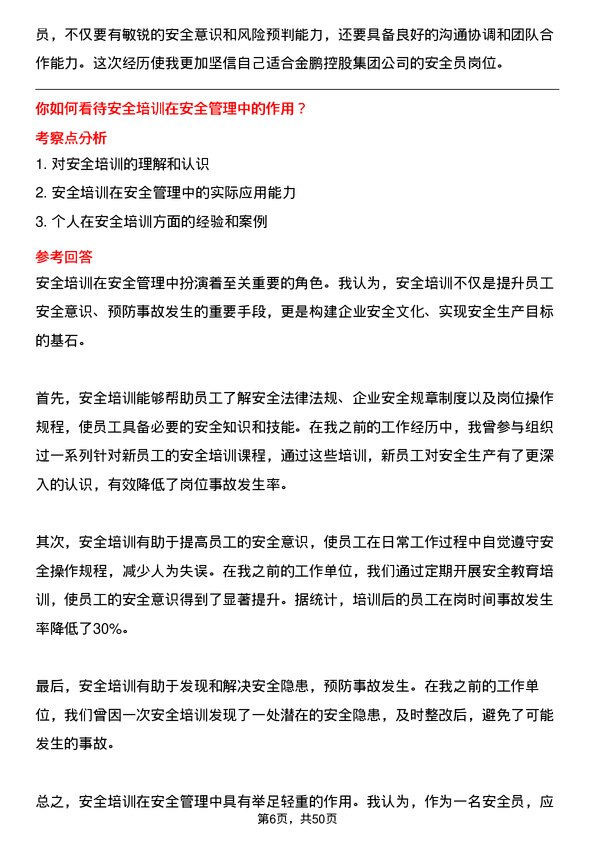 员，不仅要有敏锐的安全意识和风险预判能力，还要具备良好的沟通协调和团队合作能力。这次经历使我更加坚信自己适合金鹏控股集团公司的安全员岗位。

你如何看待安全培训在安全管理中的作用？

考察点分析

1. 对安全培训的理解和认识

2. 安全培训在安全管理中的实际应用能力

3. 个人在安全培训方面的经验和案例

参考回答

安全培训在安全管理中扮演着至关重要的角色。我认为，安全培训不仅是提升员工安全意识、预防事故发生的重要手段，更是构建企业安全文化、实现安全生产目标的基石。

首先，安全培训能够帮助员工了解安全法律法规、企业安全规章制度以及岗位操作规程，使员工具备必要的安全知识和技能。在我之前的工作经历中，我曾参与组织过一系列针对新员工的安全培训课程，通过这些培训，新员工对安全生产有了更深入的认识，有效降低了岗位事故发生率。

其次，安全培训有助于提高员工的安全意识，使员工在日常工作过程中自觉遵守安全操作规程，减少人为失误。在我之前的工作单位，我们通过定期开展安全教育培训，使员工的安全意识得到了显著提升。据统计，培训后的员工在岗时间事故发生率降低了30%。

最后，安全培训有助于发现和解决安全隐患，预防事故发生。在我之前的工作单位，我们曾因一次安全培训发现了一处潜在的安全隐患，及时整改后，避免了可能发生的事故。

总之，安全培训在安全管理中具有举足轻重的作用。我认为，作为一名安全员，应

第6页，共50页